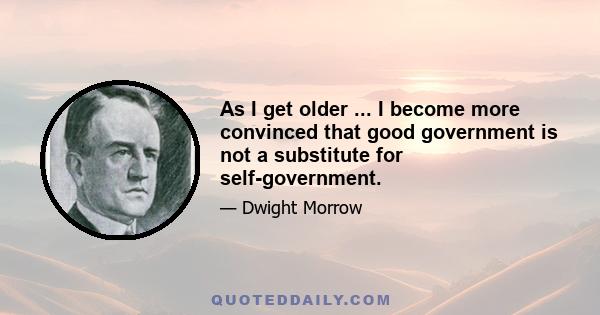 As I get older ... I become more convinced that good government is not a substitute for self-government.

— Dwight Morrow

QUOTEDDAILY.COM